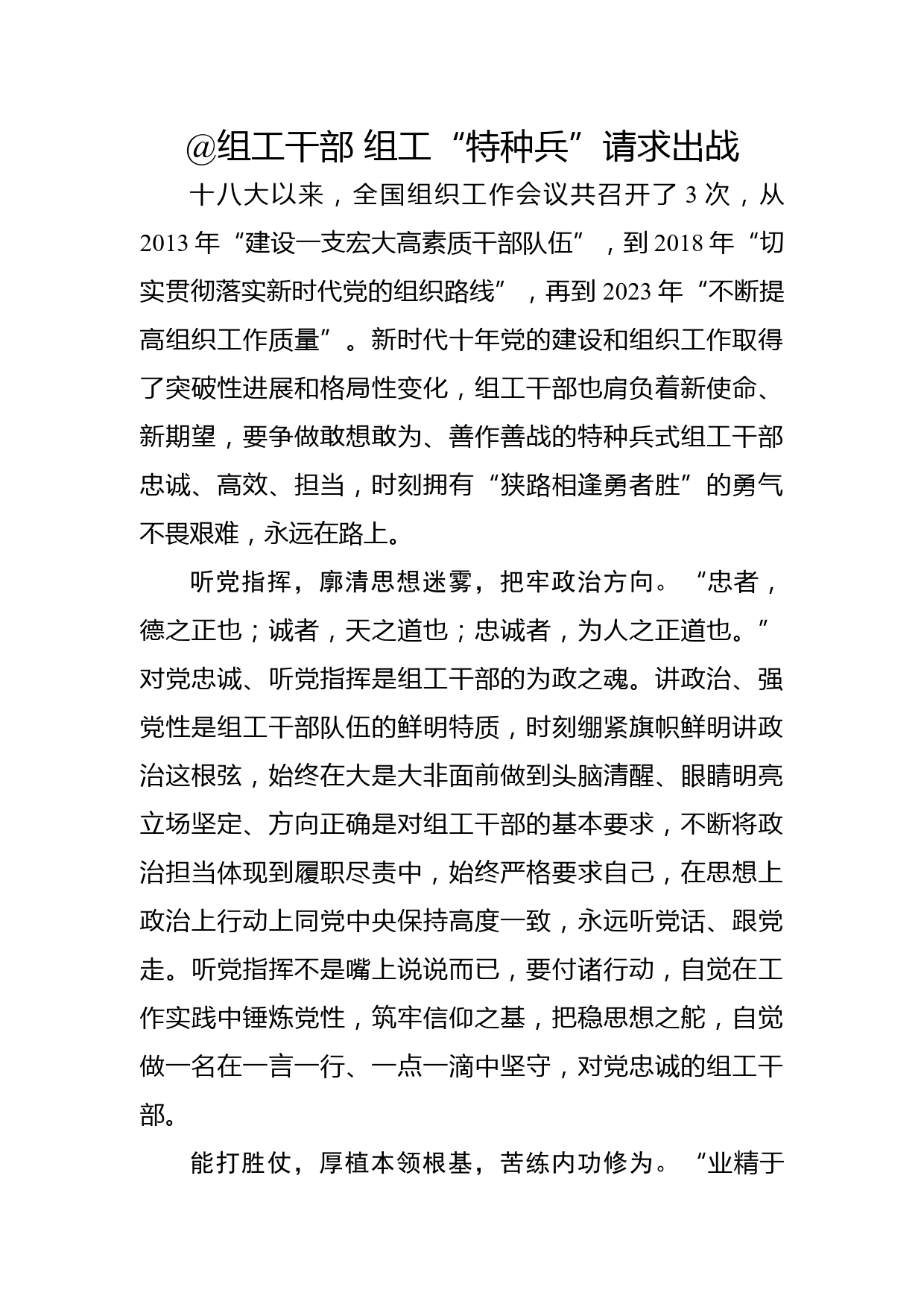 @组工干部 组工“特种兵”请求出战

十八大以来，全国组织工作会议共召开了 3 次，从 2013 年“建设一支宏大高素质干部队伍”，到 2018 年“切实贯彻落实新时代党的组织路线”，再到 2023 年“不断提高组织工作质量”。新时代十年党的建设和组织工作取得了突破性进展和格局性变化，组工干部也肩负着新使命、新期望，要争做敢想敢为、善作善战的特种兵式组工干部忠诚、高效、担当，时刻拥有“狭路相逢勇者胜”的勇气不畏艰难，永远在路上。

听党指挥，廓清思想迷雾，把牢政治方向。“忠者，德之正也；诚者，天之道也；忠诚者，为人之正道也。”对党忠诚、听党指挥是组工干部的为政之魂。讲政治、强党性是组工干部队伍的鲜明特质，时刻绷紧旗帜鲜明讲政治这根弦，始终在大是大非面前做到头脑清醒、眼睛明亮立场坚定、方向正确是对组工干部的基本要求，不断将政治担当体现到履职尽责中，始终严格要求自己，在思想上政治上行动上同党中央保持高度一致，永远听党话、跟党走。听党指挥不是嘴上说说而已，要付诸行动，自觉在工作实践中锤炼党性，筑牢信仰之基，把稳思想之舵，自觉做一名在一言一行、一点一滴中坚守，对党忠诚的组工干部。

能打胜仗，厚植本领根基，苦练内功修为。“业精于